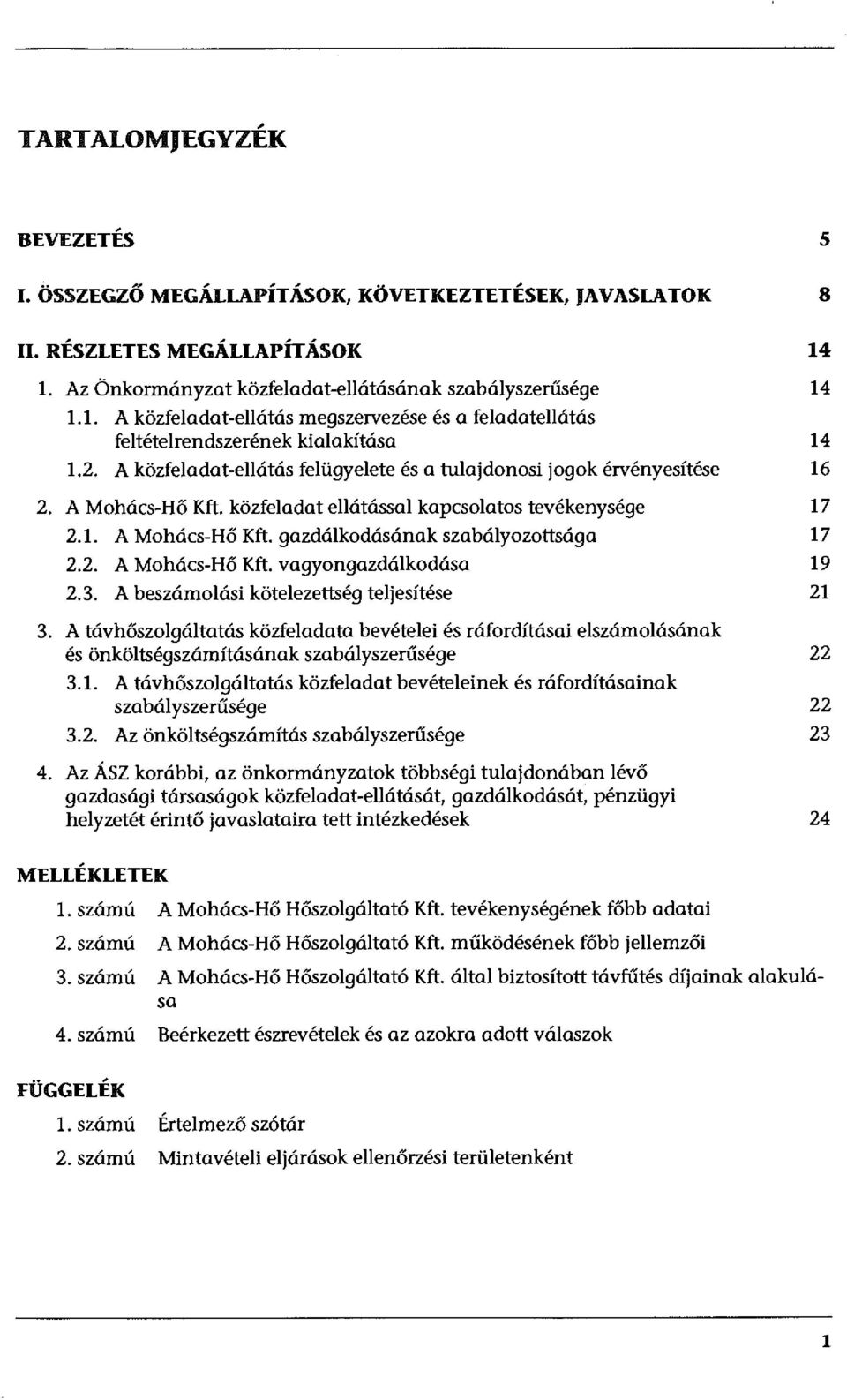 TARTALOMJEGYZÉK

BEVEZETÉS 5

I. ÖSSZEGZŐ MEGÁLLAPÍTÁSOK, KÖVETKEZTETÉSEK, JAVASLATOK 8

II. RÉSZLETES MEGÁLLAPÍTÁSOK 14

1. Az Önkormányzat közfeladat-ellátásának szabályszerűsége 14

1.1. A közfeladat-ellátás megszervezése és a feladatellátás feltételrendszerének kialakítása 14

1.2. A közfeladat-ellátás felügyelete és a tulajdonosi jogok érvényesítése 16

2. A Mohács-Hő Kft. közfeladat ellátással kapcsolatos tevékenysége 17

2.1. A Mohács-Hő Kft. gazdálkodásának szabályozottsága 17

2.2. A Mohács-Hő Kft. vagyongazdálkodása 19

2.3. A beszámolási kötelezettség teljesítése 21

3. A távhőszolgáltatás közfeladata bevételei és ráfordításai elszámolásának és önköltségszámításának szabályszerűsége 22

3.1. A távhőszolgáltatás közfeladat bevételeinek és ráfordításainak szabályszerűsége 22

3.2. Az önköltségszámítás szabályszerűsége 23

4. Az ÁSZ korábbi, az önkormányzatok többségi tulajdonában lévő gazdasági társaságok közfeladat-ellátását, gazdálkodását, pénzügyi helyzetét érintő javaslataira tett intézkedések 24

MELLÉKLETEK

1. számú A Mohács-Hő Hőszolgáltató Kft. tevékenységének főbb adatai

2. számú A Mohács-Hő Hőszolgáltató Kft. működésének főbb jellemzői

3. számú A Mohács-Hő Hőszolgáltató Kft. által biztosított távfűtés díjainak alakulása

4. számú Beérkezett észrevételek és az azokra adott válaszok

FÜGGELÉK

1. számú Értelmező szótár

2. számú Mintavételi eljárások ellenőrzési területenként

1